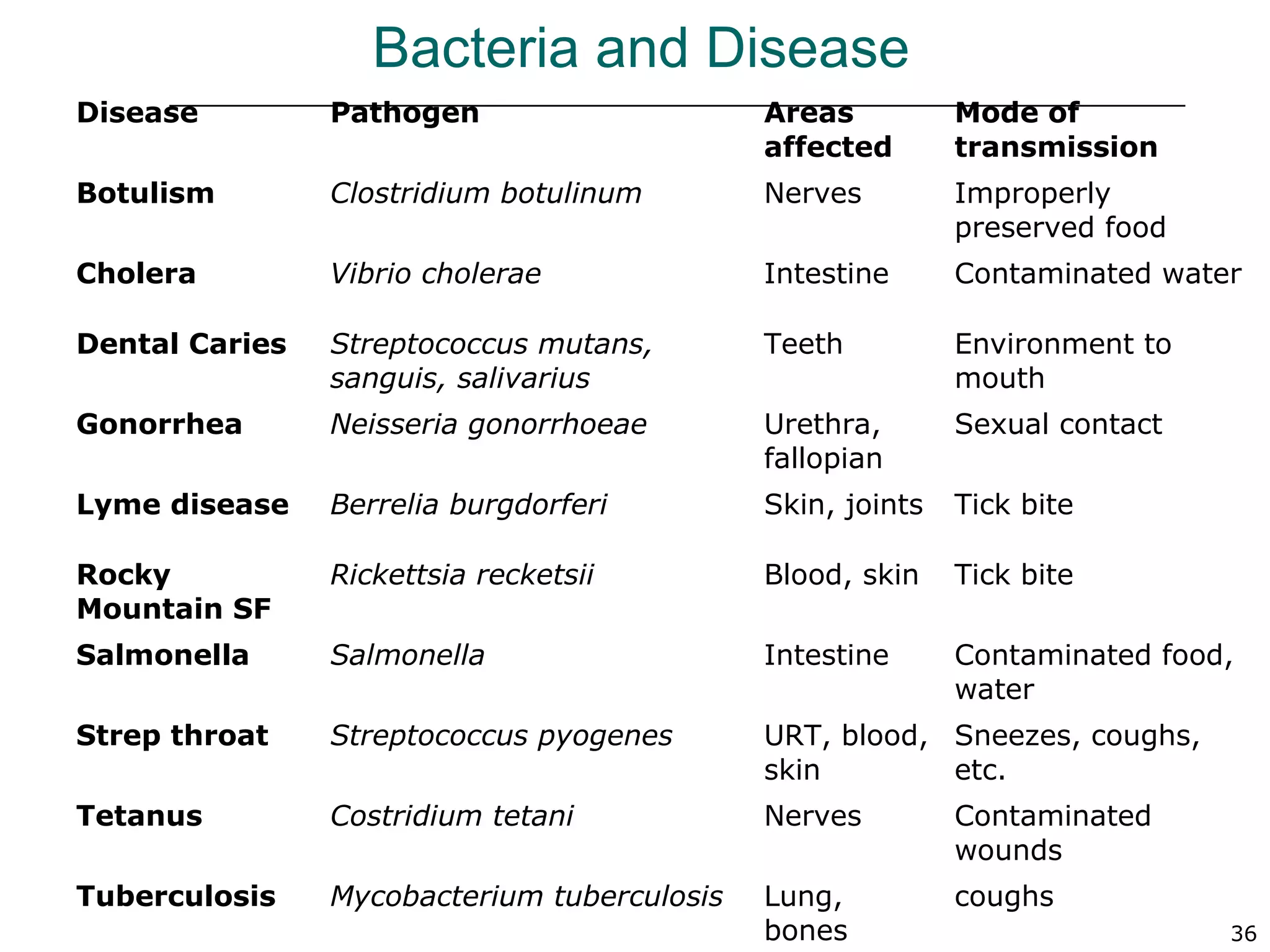 Bacteria and Disease

| Disease | Pathogen | Areas affected | Mode of transmission |
|---|---|---|---|
| Botulism | Clostridium botulinum | Nerves | Improperly preserved food |
| Cholera | Vibrio cholerae | Intestine | Contaminated water |
| Dental Caries | Streptococcus mutans, sanguis, salivarius | Teeth | Environment to mouth |
| Gonorrhea | Neisseria gonorrhoeae | Urethra, fallopian | Sexual contact |
| Lyme disease | Berrelia burgdorferi | Skin, joints | Tick bite |
| Rocky Mountain SF | Rickettsia recketsii | Blood, skin | Tick bite |
| Salmonella | Salmonella | Intestine | Contaminated food, water |
| Strep throat | Streptococcus pyogenes | URT, blood, skin | Sneezes, coughs, etc. |
| Tetanus | Costridium tetani | Nerves | Contaminated wounds |
| Tuberculosis | Mycobacterium tuberculosis | Lung, bones | coughs |

36